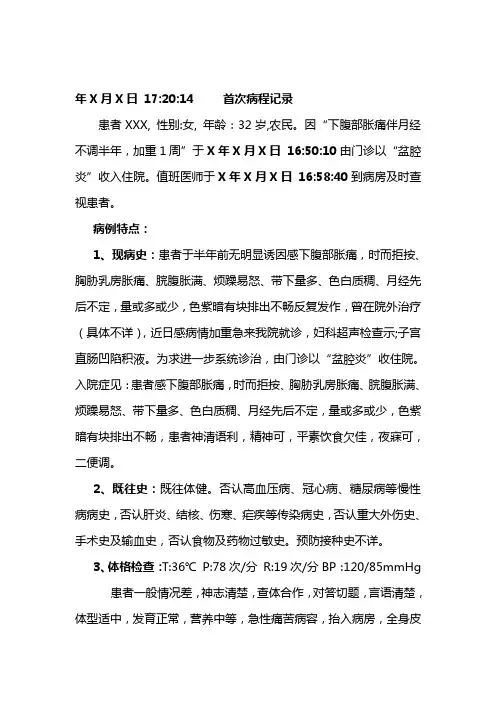 年 X 月 X 日 17:20:14　　首次病程记录

患者 XXX, 性别:女, 年龄：32 岁,农民。因“下腹部胀痛伴月经不调半年，加重 1 周”于 X 年 X 月 X 日 16:50:10 由门诊以“盆腔炎”收入住院。值班医师于 X 年 X 月 X 日 16:58:40 到病房及时查视患者。

病例特点：

1、现病史：患者于半年前无明显诱因感下腹部胀痛，时而拒按、胸胁乳房胀痛、脘腹胀满、烦躁易怒、带下量多、色白质稠、月经先后不定，量或多或少，色紫暗有块排出不畅反复发作，曾在院外治疗（具体不详），近日感病情加重急来我院就诊，妇科超声检查示:子宫直肠凹陷积液。为求进一步系统诊治，由门诊以“盆腔炎”收住院。入院症见：患者感下腹部胀痛，时而拒按、胸胁乳房胀痛、脘腹胀满、烦躁易怒、带下量多、色白质稠、月经先后不定，量或多或少，色紫暗有块排出不畅，患者神清语利，精神可，平素饮食欠佳，夜寐可，二便调。

2、既往史：既往体健。否认高血压病、冠心病、糖尿病等慢性病病史，否认肝炎、结核、伤寒、疟疾等传染病史，否认重大外伤史、手术史及输血史，否认食物及药物过敏史。预防接种史不详。

3、体格检查 :T:36℃ P:78 次/分 R:19 次/分 BP :120/85mmHg

患者一般情况差，神志清楚，查体合作，对答切题，言语清楚，体型适中，发育正常，营养中等，急性痛苦病容，抬入病房，全身皮